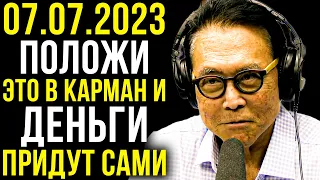 07.07.2023
ПОЛОЖИ
ЭТО В КАРМАН И
ДЕНЬГИ
ПРИДУТ САМИ